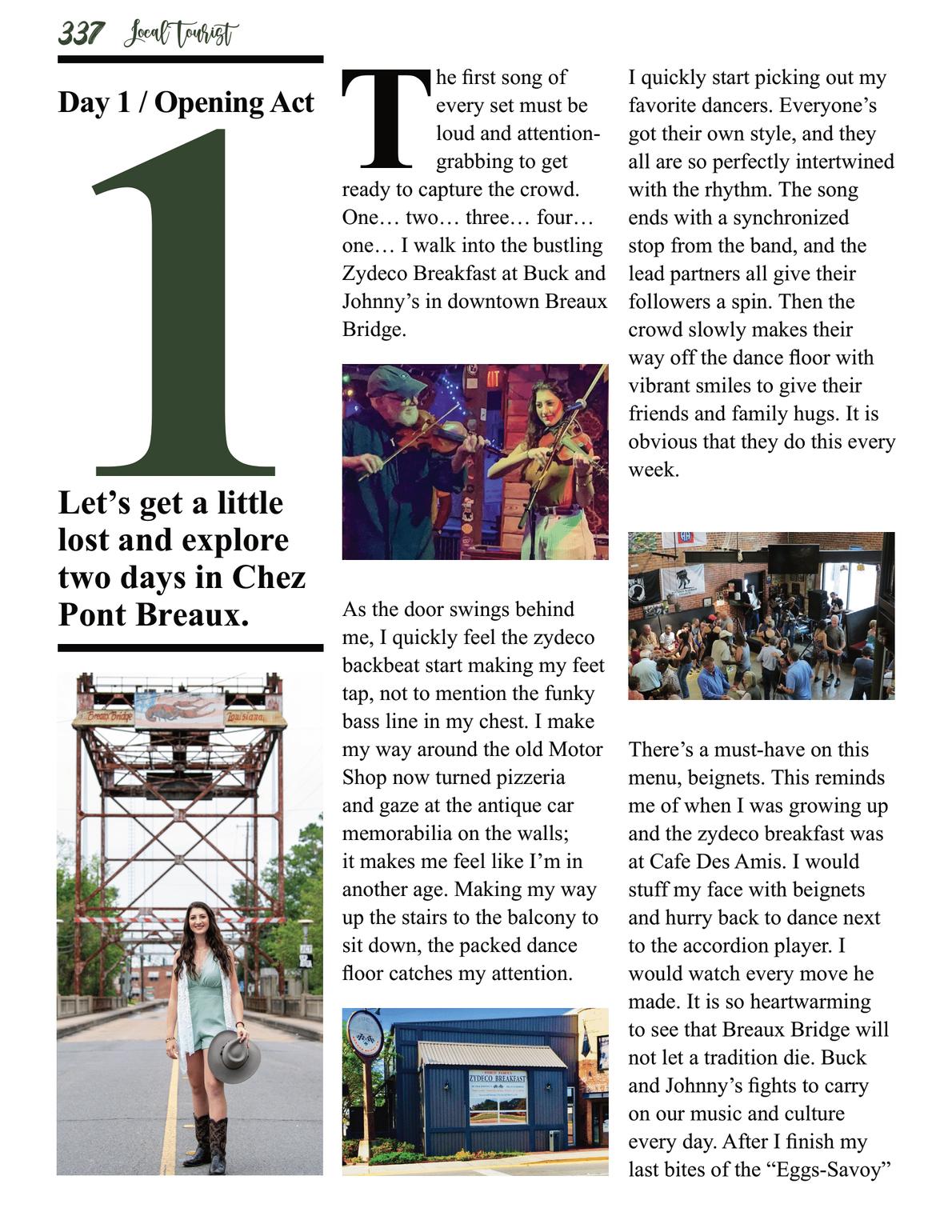 337 Local Tourist

Day 1 / Opening Act

1

Let's get a little lost and explore two days in Chez Pont Breaux.

Breaux Bridge Louisiana

The first song of every set must be loud and attention-grabbing to get ready to capture the crowd. One… two… three… four… one… I walk into the bustling Zydeco Breakfast at Buck and Johnny's in downtown Breaux Bridge.

As the door swings behind me, I quickly feel the zydeco backbeat start making my feet tap, not to mention the funky bass line in my chest. I make my way around the old Motor Shop now turned pizzeria and gaze at the antique car memorabilia on the walls; it makes me feel like I'm in another age. Making my way up the stairs to the balcony to sit down, the packed dance floor catches my attention.

ZYDECO BREAKFAST

I quickly start picking out my favorite dancers. Everyone's got their own style, and they all are so perfectly intertwined with the rhythm. The song ends with a synchronized stop from the band, and the lead partners all give their followers a spin. Then the crowd slowly makes their way off the dance floor with vibrant smiles to give their friends and family hugs. It is obvious that they do this every week.

There's a must-have on this menu, beignets. This reminds me of when I was growing up and the zydeco breakfast was at Cafe Des Amis. I would stuff my face with beignets and hurry back to dance next to the accordion player. I would watch every move he made. It is so heartwarming to see that Breaux Bridge will not let a tradition die. Buck and Johnny's fights to carry on our music and culture every day. After I finish my last bites of the "Eggs-Savoy"